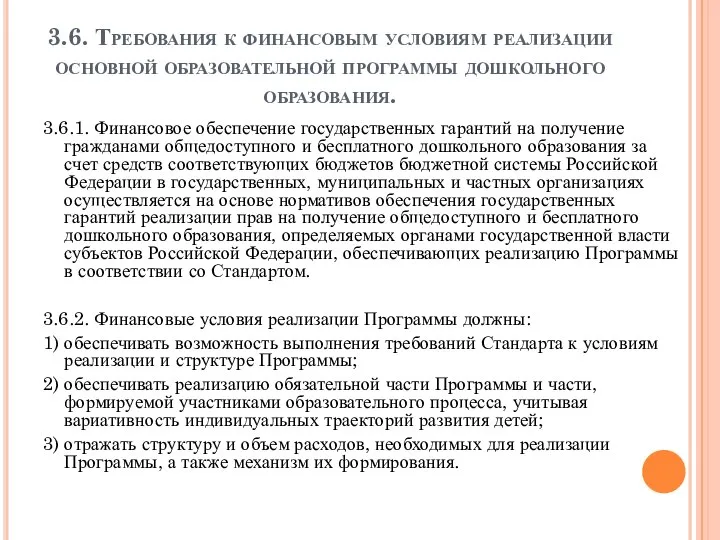 3.6. Требования к финансовым условиям реализации основной образовательной программы дошкольного образования.

3.6.1. Финансовое обеспечение государственных гарантий на получение гражданами общедоступного и бесплатного дошкольного образования за счет средств соответствующих бюджетов бюджетной системы Российской Федерации в государственных, муниципальных и частных организациях осуществляется на основе нормативов обеспечения государственных гарантий реализации прав на получение общедоступного и бесплатного дошкольного образования, определяемых органами государственной власти субъектов Российской Федерации, обеспечивающих реализацию Программы в соответствии со Стандартом.

3.6.2. Финансовые условия реализации Программы должны:

1) обеспечивать возможность выполнения требований Стандарта к условиям реализации и структуре Программы;

2) обеспечивать реализацию обязательной части Программы и части, формируемой участниками образовательного процесса, учитывая вариативность индивидуальных траекторий развития детей;

3) отражать структуру и объем расходов, необходимых для реализации Программы, а также механизм их формирования.